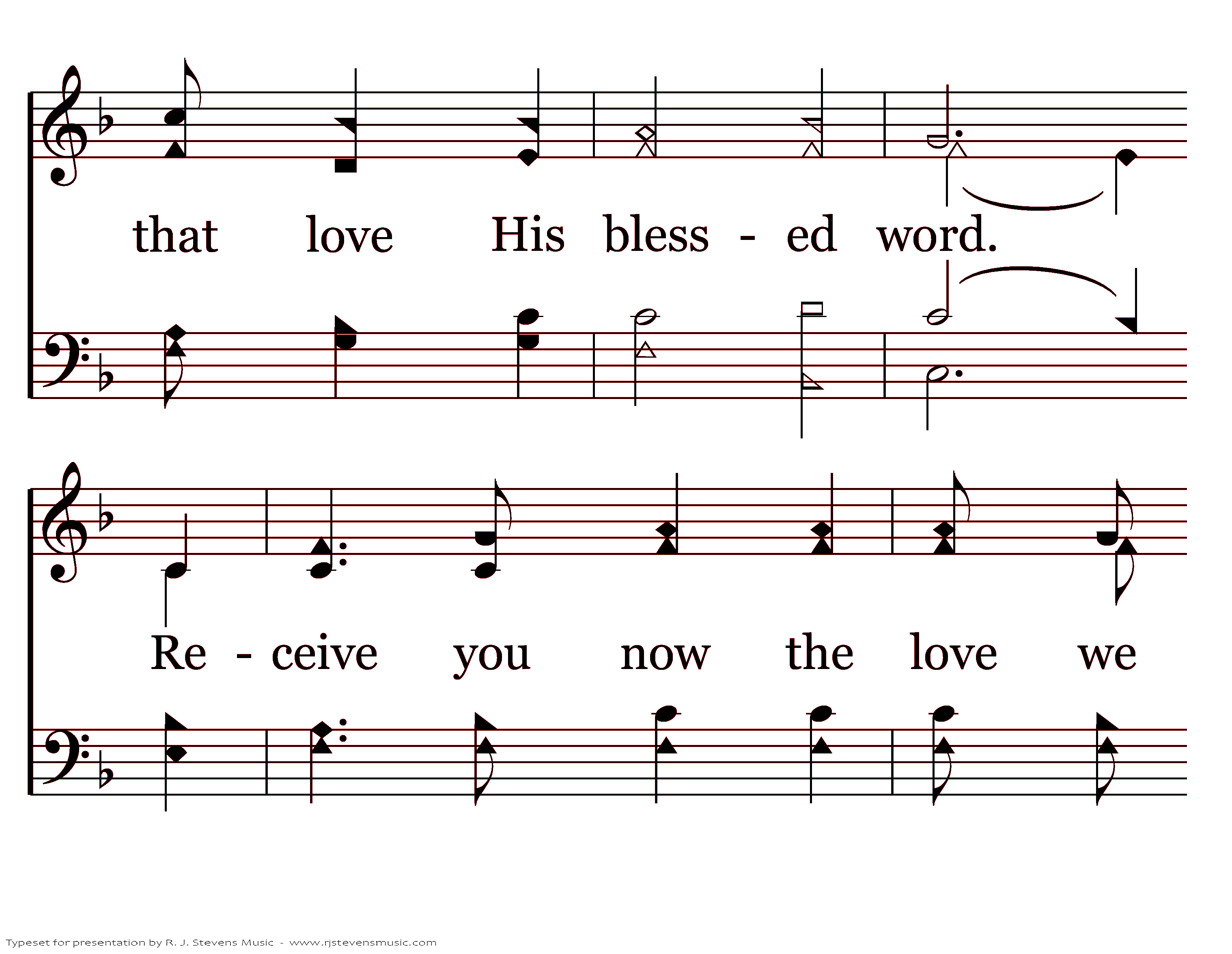 that love His bless - ed word.

Re - ceive you now the love we

Typeset for presentation by R. J. Stevens Music - www.rjstevensmusic.com